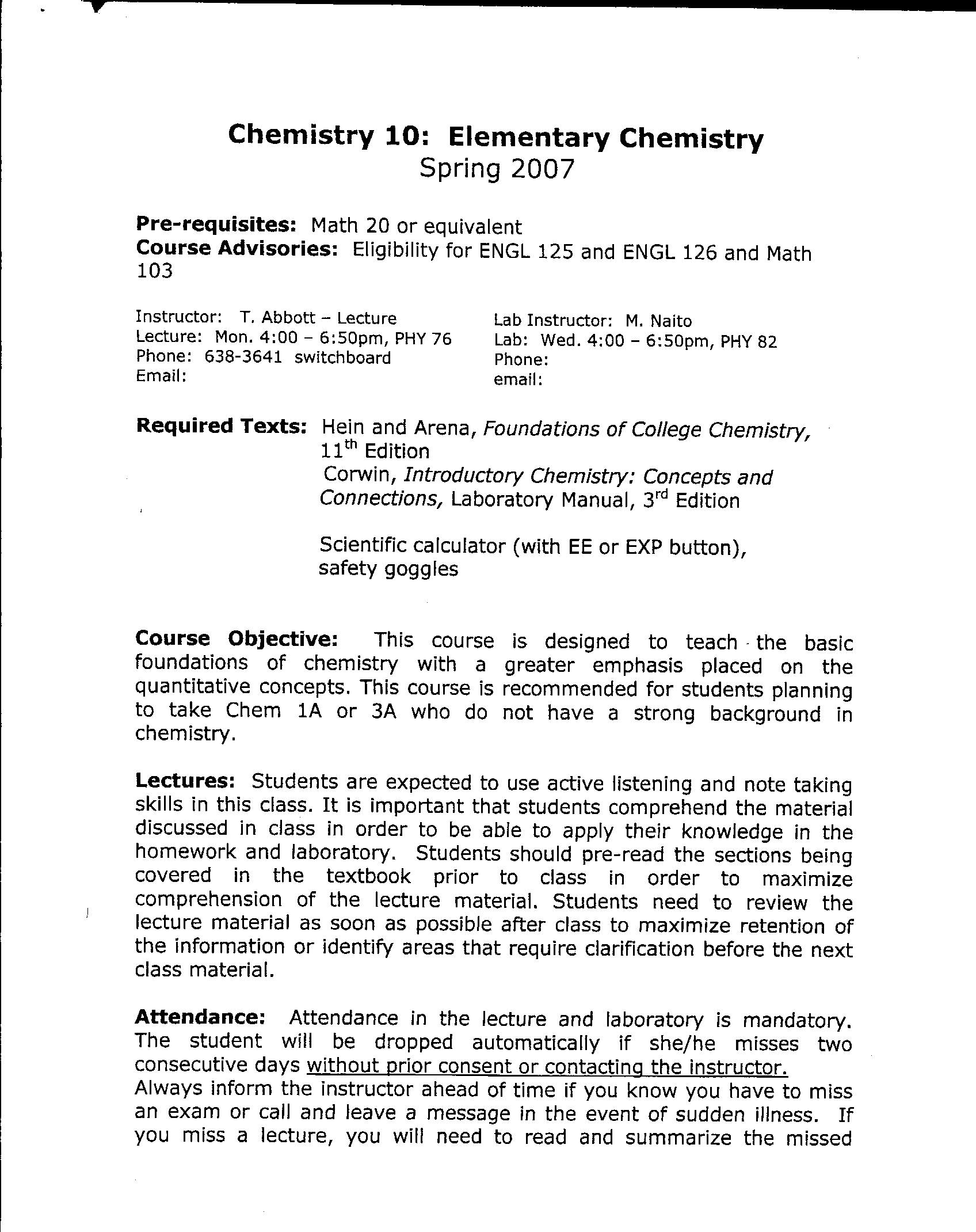 Chemistry 10: Elementary Chemistry
Spring 2007

Pre-requisites: Math 20 or equivalent
Course Advisories: Eligibility for ENGL 125 and ENGL 126 and Math 103

Instructor: T. Abbott – Lecture
Lecture: Mon. 4:00 – 6:50pm, PHY 76
Phone: 638-3641 switchboard
Email:

Lab Instructor: M. Naito
Lab: Wed. 4:00 – 6:50pm, PHY 82
Phone:
email:

Required Texts: Hein and Arena, Foundations of College Chemistry, 11$^{th}$ Edition
Corwin, Introductory Chemistry: Concepts and Connections, Laboratory Manual, 3$^{rd}$ Edition

Scientific calculator (with EE or EXP button), safety goggles

Course Objective: This course is designed to teach the basic foundations of chemistry with a greater emphasis placed on the quantitative concepts. This course is recommended for students planning to take Chem 1A or 3A who do not have a strong background in chemistry.

Lectures: Students are expected to use active listening and note taking skills in this class. It is important that students comprehend the material discussed in class in order to be able to apply their knowledge in the homework and laboratory. Students should pre-read the sections being covered in the textbook prior to class in order to maximize comprehension of the lecture material. Students need to review the lecture material as soon as possible after class to maximize retention of the information or identify areas that require clarification before the next class material.

Attendance: Attendance in the lecture and laboratory is mandatory. The student will be dropped automatically if she/he misses two consecutive days without prior consent or contacting the instructor.
Always inform the instructor ahead of time if you know you have to miss an exam or call and leave a message in the event of sudden illness. If you miss a lecture, you will need to read and summarize the missed